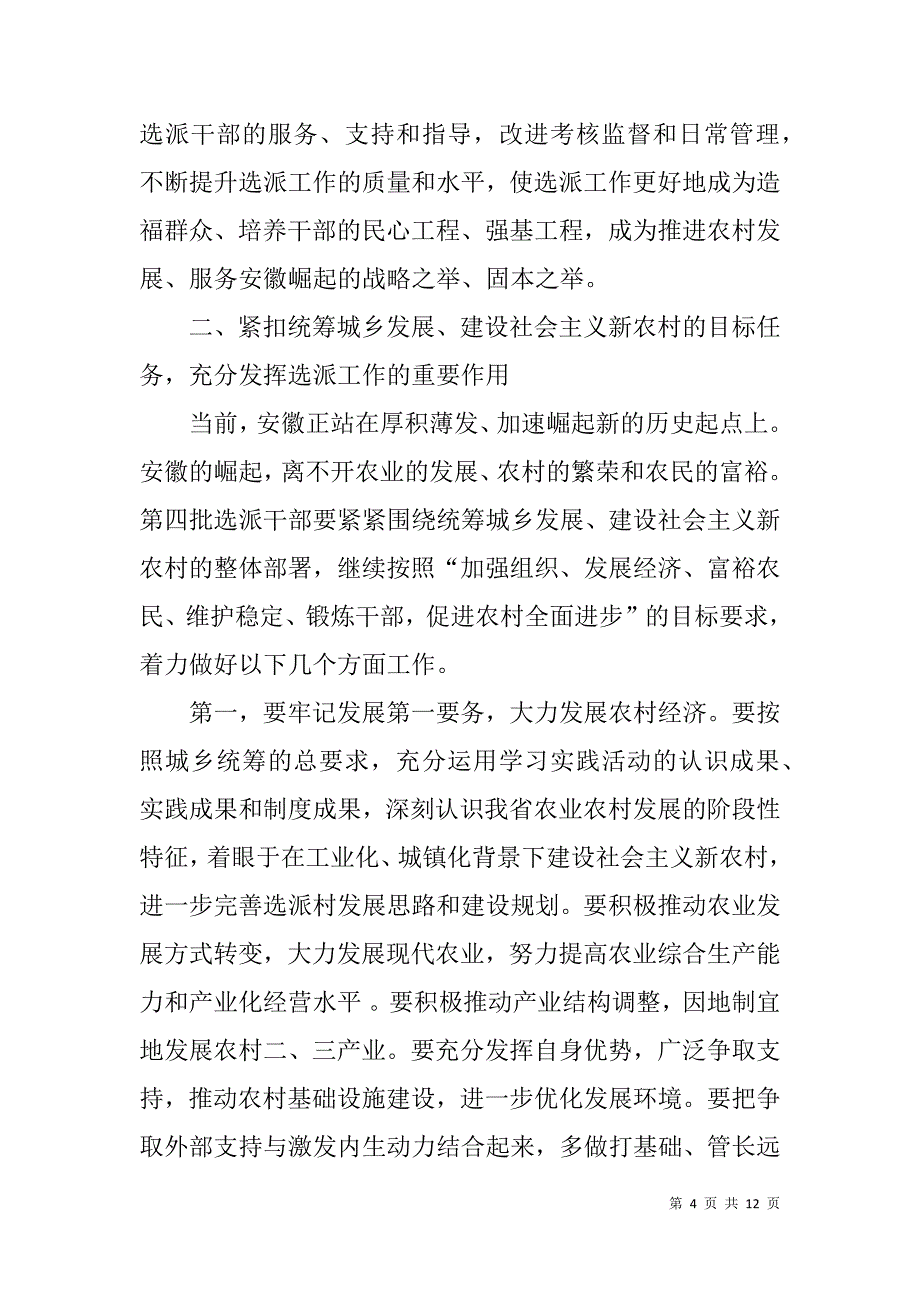 选派干部的服务、支持和指导，改进考核监督和日常管理，不断提升选派工作的质量和水平，使选派工作更好地成为造福群众、培养干部的民心工程、强基工程，成为推进农村发展、服务安徽崛起的战略之举、固本之举。

二、紧扣统筹城乡发展、建设社会主义新农村的目标任务，充分发挥选派工作的重要作用

当前，安徽正站在厚积薄发、加速崛起新的历史起点上。安徽的崛起，离不开农业的发展、农村的繁荣和农民的富裕。第四批选派干部要紧紧围绕统筹城乡发展、建设社会主义新农村的整体部署，继续按照“加强组织、发展经济、富裕农民、维护稳定、锻炼干部，促进农村全面进步”的目标要求，着力做好以下几个方面工作。

第一，要牢记发展第一要务，大力发展农村经济。要按照城乡统筹的总要求，充分运用学习实践活动的认识成果、实践成果和制度成果，深刻认识我省农业农村发展的阶段性特征，着眼于在工业化、城镇化背景下建设社会主义新农村，进一步完善选派村发展思路和建设规划。要积极推动农业发展方式转变，大力发展现代农业，努力提高农业综合生产能力和产业化经营水平 。要积极推动产业结构调整，因地制宜地发展农村二、三产业。要充分发挥自身优势，广泛争取支持，推动农村基础设施建设，进一步优化发展环境。要把争取外部支持与激发内生动力结合起来，多做打基础、管长远

第 4 页 共 12 页